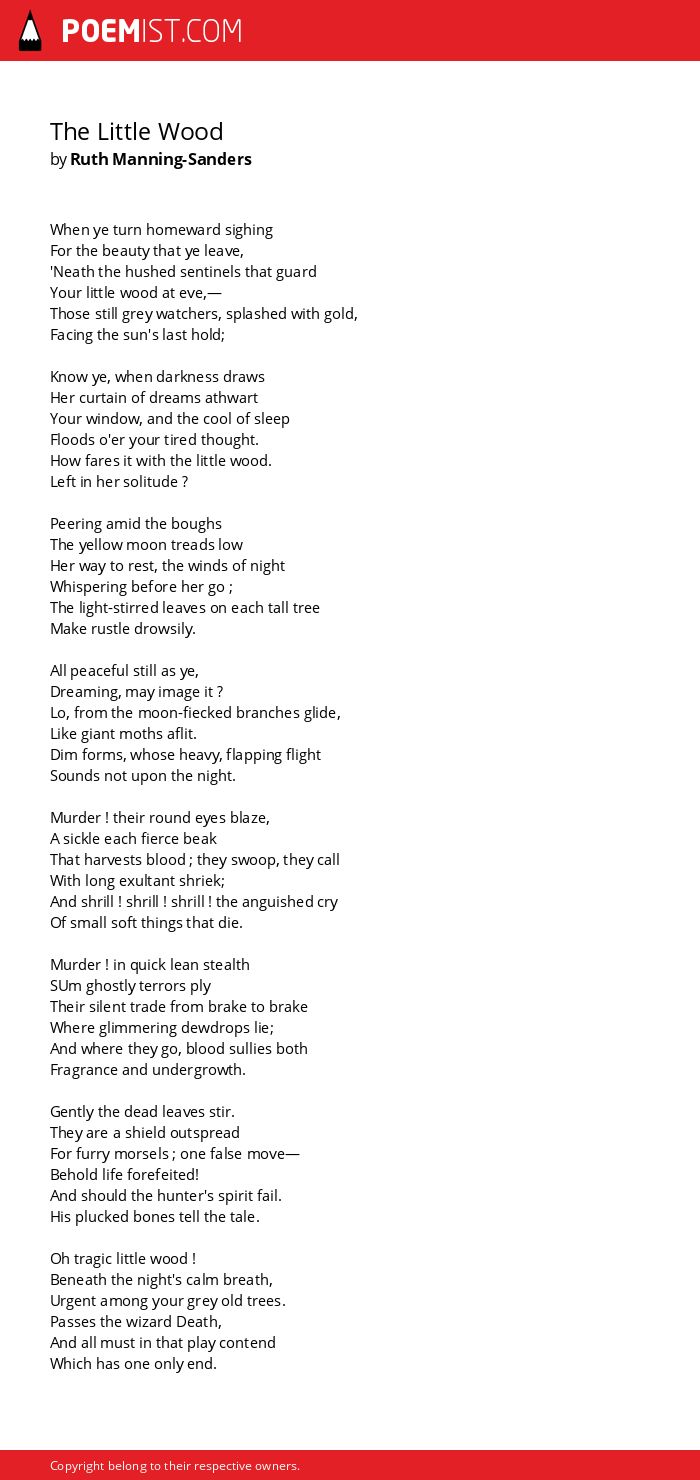 POEMIST.COM

The Little Wood
by Ruth Manning-Sanders

When ye turn homeward sighing
For the beauty that ye leave,
'Neath the hushed sentinels that guard
Your little wood at eve,—
Those still grey watchers, splashed with gold,
Facing the sun's last hold;

Know ye, when darkness draws
Her curtain of dreams athwart
Your window, and the cool of sleep
Floods o'er your tired thought.
How fares it with the little wood.
Left in her solitude ?

Peering amid the boughs
The yellow moon treads low
Her way to rest, the winds of night
Whispering before her go ;
The light-stirred leaves on each tall tree
Make rustle drowsily.

All peaceful still as ye,
Dreaming, may image it ?
Lo, from the moon-fiecked branches glide,
Like giant moths aflit.
Dim forms, whose heavy, flapping flight
Sounds not upon the night.

Murder ! their round eyes blaze,
A sickle each fierce beak
That harvests blood ; they swoop, they call
With long exultant shriek;
And shrill ! shrill ! shrill ! the anguished cry
Of small soft things that die.

Murder ! in quick lean stealth
SUm ghostly terrors ply
Their silent trade from brake to brake
Where glimmering dewdrops lie;
And where they go, blood sullies both
Fragrance and undergrowth.

Gently the dead leaves stir.
They are a shield outspread
For furry morsels ; one false move—
Behold life forefeited!
And should the hunter's spirit fail.
His plucked bones tell the tale.

Oh tragic little wood !
Beneath the night's calm breath,
Urgent among your grey old trees.
Passes the wizard Death,
And all must in that play contend
Which has one only end.

Copyright belong to their respective owners.